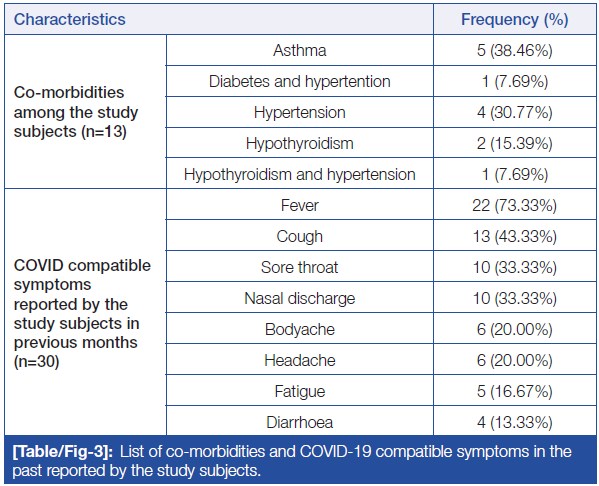 | Characteristics | | Frequency (%) |
|---|---|---|
| Co-morbidities among the study subjects (n=13) | Asthma | 5 (38.46%) |
| | Diabetes and hypertention | 1 (7.69%) |
| | Hypertension | 4 (30.77%) |
| | Hypothyroidism | 2 (15.39%) |
| | Hypothyroidism and hypertension | 1 (7.69%) |
| COVID compatible symptoms reported by the study subjects in previous months (n=30) | Fever | 22 (73.33%) |
| | Cough | 13 (43.33%) |
| | Sore throat | 10 (33.33%) |
| | Nasal discharge | 10 (33.33%) |
| | Bodyache | 6 (20.00%) |
| | Headache | 6 (20.00%) |
| | Fatigue | 5 (16.67%) |
| | Diarrhoea | 4 (13.33%) |

[Table/Fig-3]: List of co-morbidities and COVID-19 compatible symptoms in the past reported by the study subjects.